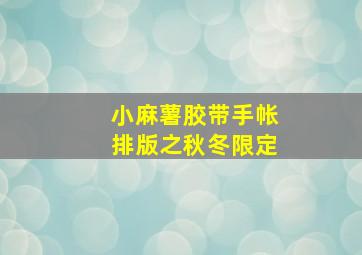 小麻薯胶带手帐
排版之秋冬限定